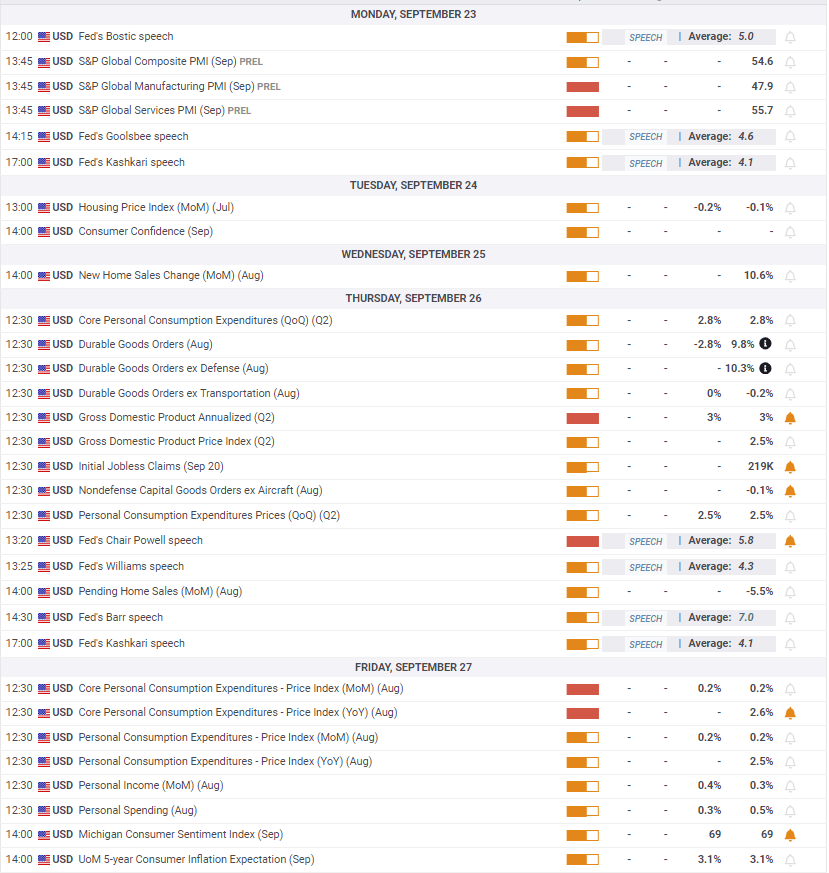 MONDAY, SEPTEMBER 23

| | | | | | | |
|---|---|---|---|---|---|---|
| 12:00 | USD | Fed's Bostic speech | SPEECH | | Average: | 5.0 |
| 13:45 | USD | S&P Global Composite PMI (Sep) PREL | - | - | - | 54.6 |
| 13:45 | USD | S&P Global Manufacturing PMI (Sep) PREL | - | - | - | 47.9 |
| 13:45 | USD | S&P Global Services PMI (Sep) PREL | - | - | - | 55.7 |
| 14:15 | USD | Fed's Goolsbee speech | SPEECH | | Average: | 4.6 |
| 17:00 | USD | Fed's Kashkari speech | SPEECH | | Average: | 4.1 |

TUESDAY, SEPTEMBER 24

| | | | | | | |
|---|---|---|---|---|---|---|
| 13:00 | USD | Housing Price Index (MoM) (Jul) | - | - | -0.2% | -0.1% |
| 14:00 | USD | Consumer Confidence (Sep) | - | - | - | - |

WEDNESDAY, SEPTEMBER 25

| | | | | | | |
|---|---|---|---|---|---|---|
| 14:00 | USD | New Home Sales Change (MoM) (Aug) | - | - | - | 10.6% |

THURSDAY, SEPTEMBER 26

| | | | | | | |
|---|---|---|---|---|---|---|
| 12:30 | USD | Core Personal Consumption Expenditures (QoQ) (Q2) | - | - | 2.8% | 2.8% |
| 12:30 | USD | Durable Goods Orders (Aug) | - | - | -2.8% | 9.8% |
| 12:30 | USD | Durable Goods Orders ex Defense (Aug) | - | - | - | 10.3% |
| 12:30 | USD | Durable Goods Orders ex Transportation (Aug) | - | - | 0% | -0.2% |
| 12:30 | USD | Gross Domestic Product Annualized (Q2) | - | - | 3% | 3% |
| 12:30 | USD | Gross Domestic Product Price Index (Q2) | - | - | - | 2.5% |
| 12:30 | USD | Initial Jobless Claims (Sep 20) | - | - | - | 219K |
| 12:30 | USD | Nondefense Capital Goods Orders ex Aircraft (Aug) | - | - | - | -0.1% |
| 12:30 | USD | Personal Consumption Expenditures Prices (QoQ) (Q2) | - | - | 2.5% | 2.5% |
| 13:20 | USD | Fed's Chair Powell speech | SPEECH | | Average: | 5.8 |
| 13:25 | USD | Fed's Williams speech | SPEECH | | Average: | 4.3 |
| 14:00 | USD | Pending Home Sales (MoM) (Aug) | - | - | - | -5.5% |
| 14:30 | USD | Fed's Barr speech | SPEECH | | Average: | 7.0 |
| 17:00 | USD | Fed's Kashkari speech | SPEECH | | Average: | 4.1 |

FRIDAY, SEPTEMBER 27

| | | | | | | |
|---|---|---|---|---|---|---|
| 12:30 | USD | Core Personal Consumption Expenditures - Price Index (MoM) (Aug) | - | - | 0.2% | 0.2% |
| 12:30 | USD | Core Personal Consumption Expenditures - Price Index (YoY) (Aug) | - | - | - | 2.6% |
| 12:30 | USD | Personal Consumption Expenditures - Price Index (MoM) (Aug) | - | - | 0.2% | 0.2% |
| 12:30 | USD | Personal Consumption Expenditures - Price Index (YoY) (Aug) | - | - | - | 2.5% |
| 12:30 | USD | Personal Income (MoM) (Aug) | - | - | 0.4% | 0.3% |
| 12:30 | USD | Personal Spending (Aug) | - | - | 0.3% | 0.5% |
| 14:00 | USD | Michigan Consumer Sentiment Index (Sep) | - | - | 69 | 69 |
| 14:00 | USD | UoM 5-year Consumer Inflation Expectation (Sep) | - | - | 3.1% | 3.1% |